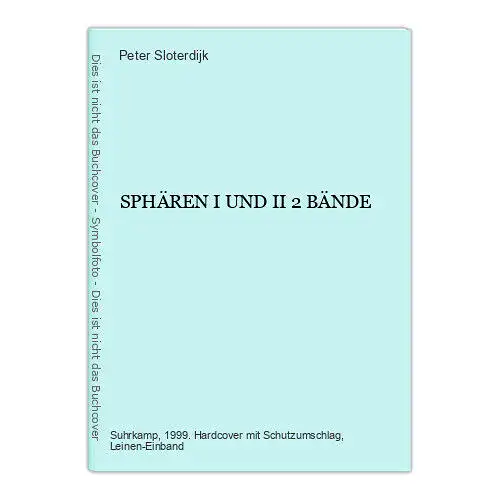 Dies ist nicht das Buchcover - Symbolfoto - Dies ist nicht das Buchcover

Peter Sloterdijk

SPHÄREN I UND II 2 BÄNDE

Suhrkamp, 1999. Hardcover mit Schutzumschlag, Leinen-Einband